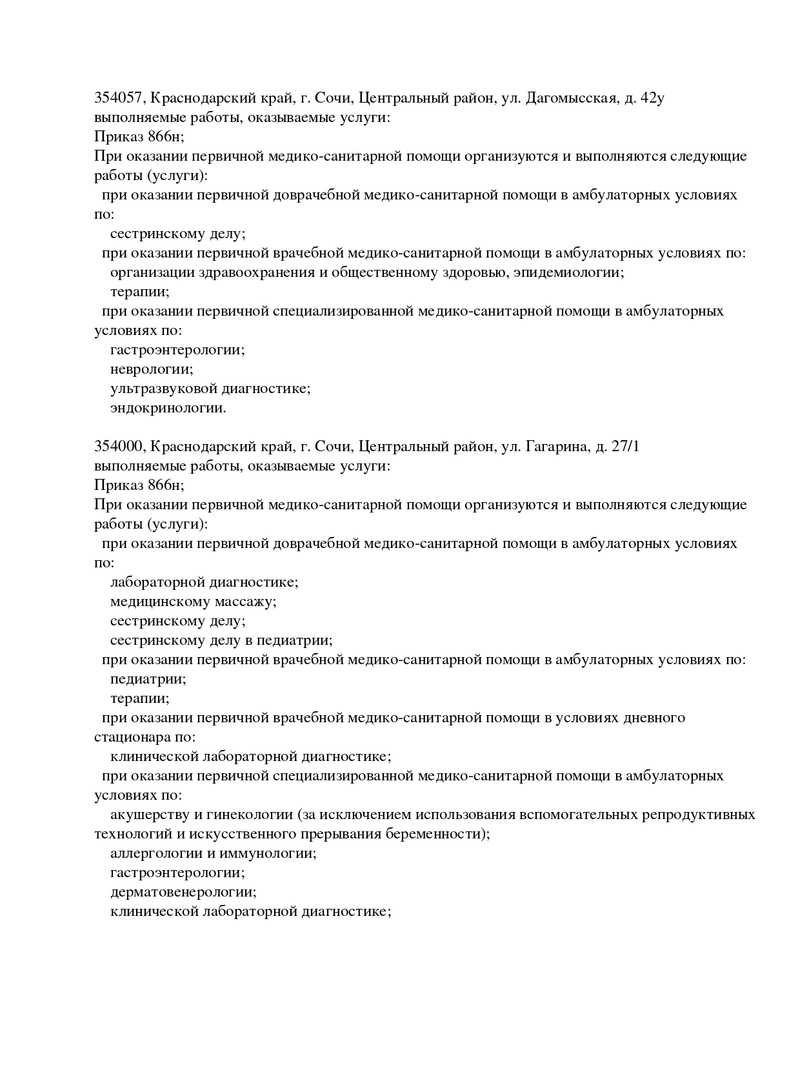 354057, Краснодарский край, г. Сочи, Центральный район, ул. Дагомысская, д. 42у
выполняемые работы, оказываемые услуги:
Приказ 866н;
При оказании первичной медико-санитарной помощи организуются и выполняются следующие работы (услуги):
при оказании первичной доврачебной медико-санитарной помощи в амбулаторных условиях по:
сестринскому делу;
при оказании первичной врачебной медико-санитарной помощи в амбулаторных условиях по:
организации здравоохранения и общественному здоровью, эпидемиологии;
терапии;
при оказании первичной специализированной медико-санитарной помощи в амбулаторных условиях по:
гастроэнтерологии;
неврологии;
ультразвуковой диагностике;
эндокринологии.

354000, Краснодарский край, г. Сочи, Центральный район, ул. Гагарина, д. 27/1
выполняемые работы, оказываемые услуги:
Приказ 866н;
При оказании первичной медико-санитарной помощи организуются и выполняются следующие работы (услуги):
при оказании первичной доврачебной медико-санитарной помощи в амбулаторных условиях по:
лабораторной диагностике;
медицинскому массажу;
сестринскому делу;
сестринскому делу в педиатрии;
при оказании первичной врачебной медико-санитарной помощи в амбулаторных условиях по:
педиатрии;
терапии;
при оказании первичной врачебной медико-санитарной помощи в условиях дневного стационара по:
клинической лабораторной диагностике;
при оказании первичной специализированной медико-санитарной помощи в амбулаторных условиях по:
акушерству и гинекологии (за исключением использования вспомогательных репродуктивных технологий и искусственного прерывания беременности);
аллергологии и иммунологии;
гастроэнтерологии;
дерматовенерологии;
клинической лабораторной диагностике;